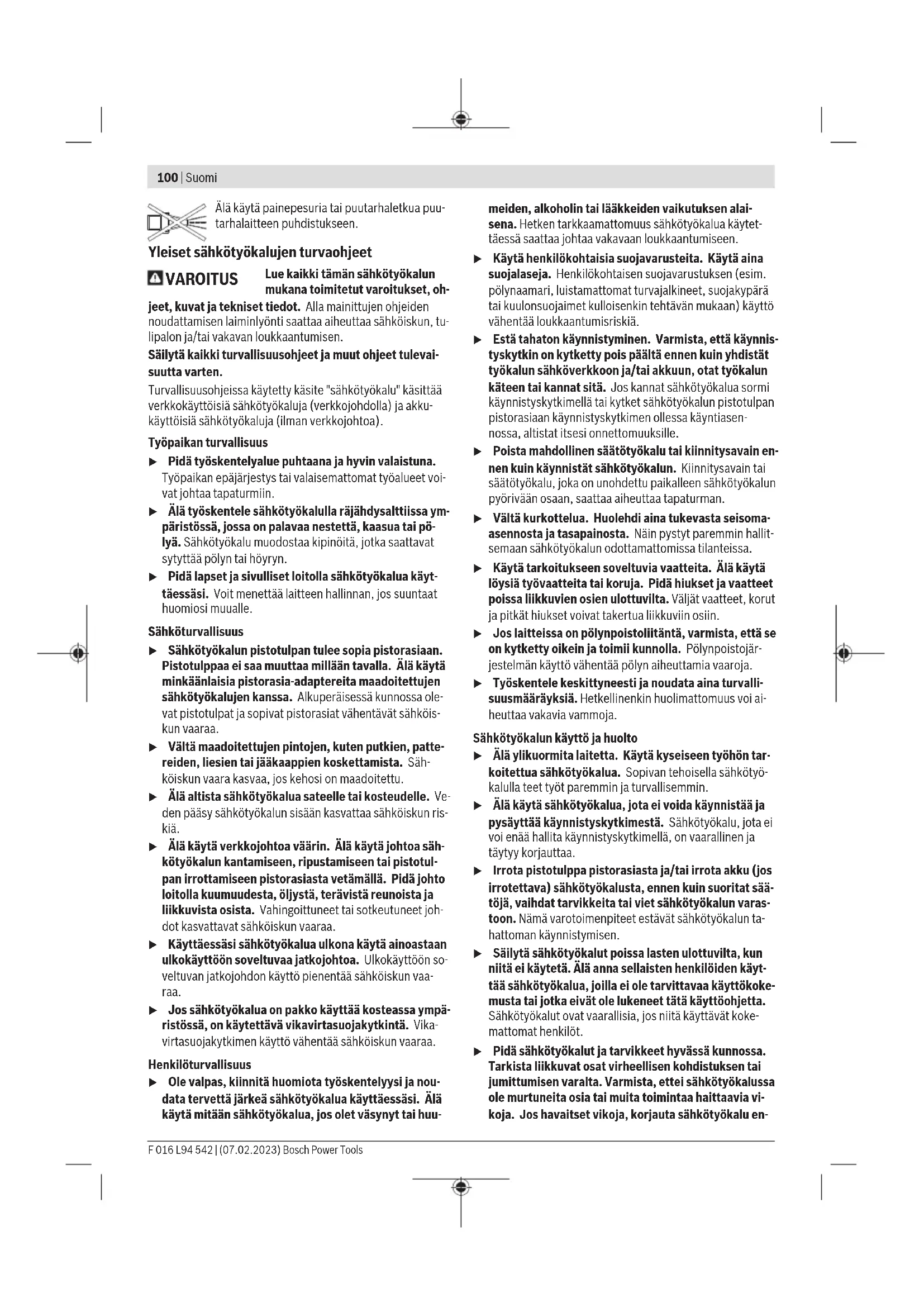 100 | Suomi

Älä käytä painepesuria tai puutarhaletkua puutarhalaitteen puhdistukseen.

Yleiset sähkötyökalujen turvaohjeet

VAROITUS Lue kaikki tämän sähkötyökalun mukana toimitetut varoitukset, ohjeet, kuvat ja tekniset tiedot. Alla mainittujen ohjeiden noudattamisen laiminlyönti saattaa aiheuttaa sähköiskun, tulipalon ja/tai vakavan loukkaantumisen.

Säilytä kaikki turvallisuusohjeet ja muut ohjeet tulevaisuutta varten.

Turvallisuusohjeissa käytetty käsite "sähkötyökalu" käsittää verkkokäyttöisiä sähkötyökaluja (verkkojohdolla) ja akkukäyttöisiä sähkötyökaluja (ilman verkkojohtoa).

Työpaikan turvallisuus

▶ Pidä työskentelyalue puhtaana ja hyvin valaistuna. Työpaikan epäjärjestys tai valaisemattomat työalueet voivat johtaa tapaturmiin.

▶ Älä työskentele sähkötyökalulla räjähdysalttiissa ympäristössä, jossa on palavaa nestettä, kaasua tai pölyä. Sähkötyökalu muodostaa kipinöitä, jotka saattavat sytyttää pölyn tai höyryn.

▶ Pidä lapset ja sivulliset loitolla sähkötyökalua käyttäessäsi. Voit menettää laitteen hallinnan, jos suuntaat huomiosi muualle.

Sähköturvallisuus

▶ Sähkötyökalun pistotulpan tulee sopia pistorasiaan. Pistotulppaa ei saa muuttaa millään tavalla. Älä käytä minkäänlaisia pistorasia-adaptereita maadoitettujen sähkötyökalujen kanssa. Alkuperäisessä kunnossa olevat pistotulpat ja sopivat pistorasiat vähentävät sähköiskun vaaraa.

▶ Vältä maadoitettujen pintojen, kuten putkien, pattereiden, liesien tai jääkaappien koskettamista. Sähköiskun vaara kasvaa, jos kehosi on maadoitettu.

▶ Älä altista sähkötyökalua sateelle tai kosteudelle. Veden pääsy sähkötyökalun sisään kasvattaa sähköiskun riskiä.

▶ Älä käytä verkkojohtoa väärin. Älä käytä johtoa sähkötyökalun kantamiseen, ripustamiseen tai pistotulpan irrottamiseen pistorasiasta vetämällä. Pidä johto loitolla kuumuudesta, öljystä, terävistä reunoista ja liikkuvista osista. Vahingoittuneet tai sotkeutuneet johdot kasvattavat sähköiskun vaaraa.

▶ Käyttäessäsi sähkötyökalua ulkona käytä ainoastaan ulkokäyttöön soveltuvaa jatkojohtoa. Ulkokäyttöön soveltuvan jatkojohdon käyttö pienentää sähköiskun vaaraa.

▶ Jos sähkötyökalua on pakko käyttää kosteassa ympäristössä, on käytettävä vikavirtasuojakytkintä. Vikavirtasuojakytkimen käyttö vähentää sähköiskun vaaraa.

Henkilöturvallisuus

▶ Ole valpas, kiinnitä huomiota työskentelyysi ja noudata tervettä järkeä sähkötyökalua käyttäessäsi. Älä käytä mitään sähkötyökalua, jos olet väsynyt tai huumeiden, alkoholin tai lääkkeiden vaikutuksen alaisena. Hetken tarkkaamattomuus sähkötyökalua käytettäessä saattaa johtaa vakavaan loukkaantumiseen.

▶ Käytä henkilökohtaisia suojavarusteita. Käytä aina suojalaseja. Henkilökohtaisen suojavarustuksen (esim. pölynaamari, luistamattomat turvajalkineet, suojakypärä tai kuulonsuojaimet kulloisenkin tehtävän mukaan) käyttö vähentää loukkaantumisriskiä.

▶ Estä tahaton käynnistyminen. Varmista, että käynnistyskytkin on kytketty pois päältä ennen kuin yhdistät työkalun sähköverkkoon ja/tai akkuun, otat työkalun käteen tai kannat sitä. Jos kannat sähkötyökalua sormi käynnistyskytkimellä tai kytket sähkötyökalun pistotulpan pistorasiaan käynnistyskytkimen ollessa käyntiasennossa, altistat itsesi onnettomuuksille.

▶ Poista mahdollinen säätötyökalu tai kiinnitysavain ennen kuin käynnistät sähkötyökalun. Kiinnitysavain tai säätötyökalu, joka on unohdettu paikalleen sähkötyökalun pyörivään osaan, saattaa aiheuttaa tapaturman.

▶ Vältä kurkottelua. Huolehdi aina tukevasta seisoma-asennosta ja tasapainosta. Näin pystyt paremmin hallitsemaan sähkötyökalun odottamattomissa tilanteissa.

▶ Käytä tarkoitukseen soveltuvia vaatteita. Älä käytä löysiä työvaatteita tai koruja. Pidä hiukset ja vaatteet poissa liikkuvien osien ulottuvilta. Väljät vaatteet, korut ja pitkät hiukset voivat takertua liikkuviin osiin.

▶ Jos laitteissa on pölynpoistoliitäntä, varmista, että se on kytketty oikein ja toimii kunnolla. Pölynpoistojärjestelmän käyttö vähentää pölyn aiheuttamia vaaroja.

▶ Työskentele keskittyneesti ja noudata aina turvallisuusmääräyksiä. Hetkellinenkin huolimattomuus voi aiheuttaa vakavia vammoja.

Sähkötyökalun käyttö ja huolto

▶ Älä ylikuormita laitetta. Käytä kyseiseen työhön tarkoitettua sähkötyökalua. Sopivan tehoisella sähkötyökalulla teet työt paremmin ja turvallisemmin.

▶ Älä käytä sähkötyökalua, jota ei voida käynnistää ja pysäyttää käynnistyskytkimestä. Sähkötyökalu, jota ei voi enää hallita käynnistyskytkimellä, on vaarallinen ja täytyy korjauttaa.

▶ Irrota pistotulppa pistorasiasta ja/tai irrota akku (jos irrotettava) sähkötyökalusta, ennen kuin suoritat säätöjä, vaihdat tarvikkeita tai viet sähkötyökalun varastoon. Nämä varotoimenpiteet estävät sähkötyökalun tahattoman käynnistymisen.

▶ Säilytä sähkötyökalut poissa lasten ulottuvilta, kun niitä ei käytetä. Älä anna sellaisten henkilöiden käyttää sähkötyökalua, joilla ei ole tarvittavaa käyttökokemusta tai jotka eivät ole lukeneet tätä käyttöohjetta. Sähkötyökalut ovat vaarallisia, jos niitä käyttävät kokemattomat henkilöt.

▶ Pidä sähkötyökalut ja tarvikkeet hyvässä kunnossa. Tarkista liikkuvat osat virheellisen kohdistuksen tai jumittumisen varalta. Varmista, ettei sähkötyökalussa ole murtuneita osia tai muita toimintaa haittaavia vikoja. Jos havaitset vikoja, korjauta sähkötyökalu en-

F 016 L94 542 | (07.02.2023) Bosch Power Tools